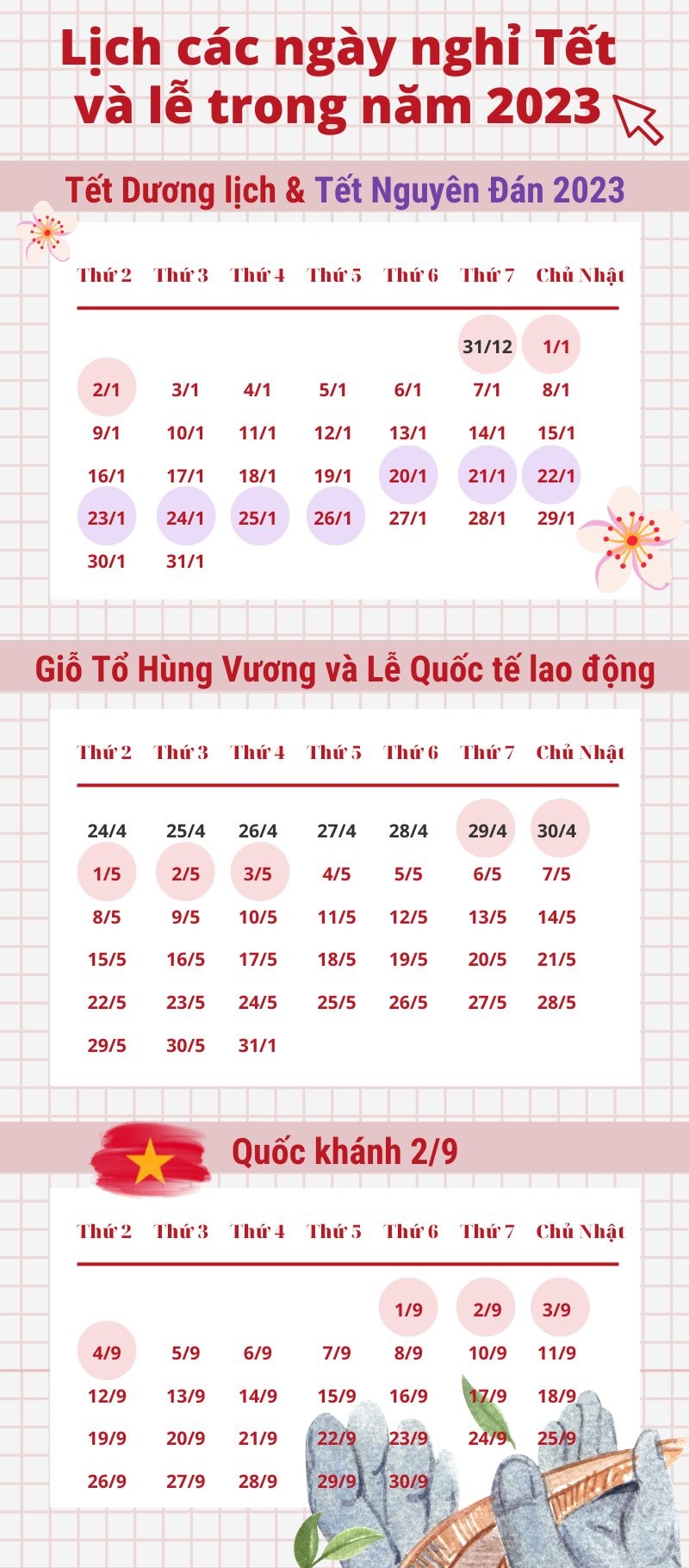 Lịch các ngày nghỉ Tết và lễ trong năm 2023

Tết Dương lịch & Tết Nguyên Đán 2023

| Thứ 2 | Thứ 3 | Thứ 4 | Thứ 5 | Thứ 6 | Thứ 7 | Chủ Nhật |
|---|---|---|---|---|---|---|
| | | | | | 31/12 | 1/1 |
| 2/1 | 3/1 | 4/1 | 5/1 | 6/1 | 7/1 | 8/1 |
| 9/1 | 10/1 | 11/1 | 12/1 | 13/1 | 14/1 | 15/1 |
| 16/1 | 17/1 | 18/1 | 19/1 | 20/1 | 21/1 | 22/1 |
| 23/1 | 24/1 | 25/1 | 26/1 | 27/1 | 28/1 | 29/1 |
| 30/1 | 31/1 | | | | | |

Giỗ Tổ Hùng Vương và Lễ Quốc tế lao động

| Thứ 2 | Thứ 3 | Thứ 4 | Thứ 5 | Thứ 6 | Thứ 7 | Chủ Nhật |
|---|---|---|---|---|---|---|
| 24/4 | 25/4 | 26/4 | 27/4 | 28/4 | 29/4 | 30/4 |
| 1/5 | 2/5 | 3/5 | 4/5 | 5/5 | 6/5 | 7/5 |
| 8/5 | 9/5 | 10/5 | 11/5 | 12/5 | 13/5 | 14/5 |
| 15/5 | 16/5 | 17/5 | 18/5 | 19/5 | 20/5 | 21/5 |
| 22/5 | 23/5 | 24/5 | 25/5 | 26/5 | 27/5 | 28/5 |
| 29/5 | 30/5 | 31/1 | | | | |

Quốc khánh 2/9

| Thứ 2 | Thứ 3 | Thứ 4 | Thứ 5 | Thứ 6 | Thứ 7 | Chủ Nhật |
|---|---|---|---|---|---|---|
| | | | | 1/9 | 2/9 | 3/9 |
| 4/9 | 5/9 | 6/9 | 7/9 | 8/9 | 10/9 | 11/9 |
| 12/9 | 13/9 | 14/9 | 15/9 | 16/9 | 17/9 | 18/9 |
| 19/9 | 20/9 | 21/9 | 22/9 | 23/9 | 24/9 | 25/9 |
| 26/9 | 27/9 | 28/9 | 29/9 | 30/9 | | |